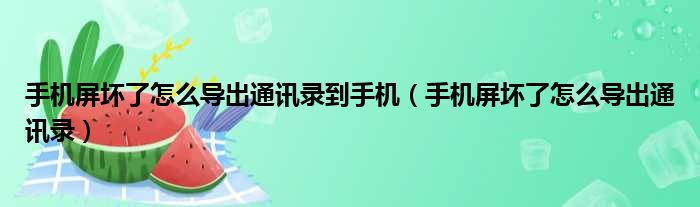 手机屏坏了怎么导出通讯录到手机（手机屏坏了怎么导出通讯录）